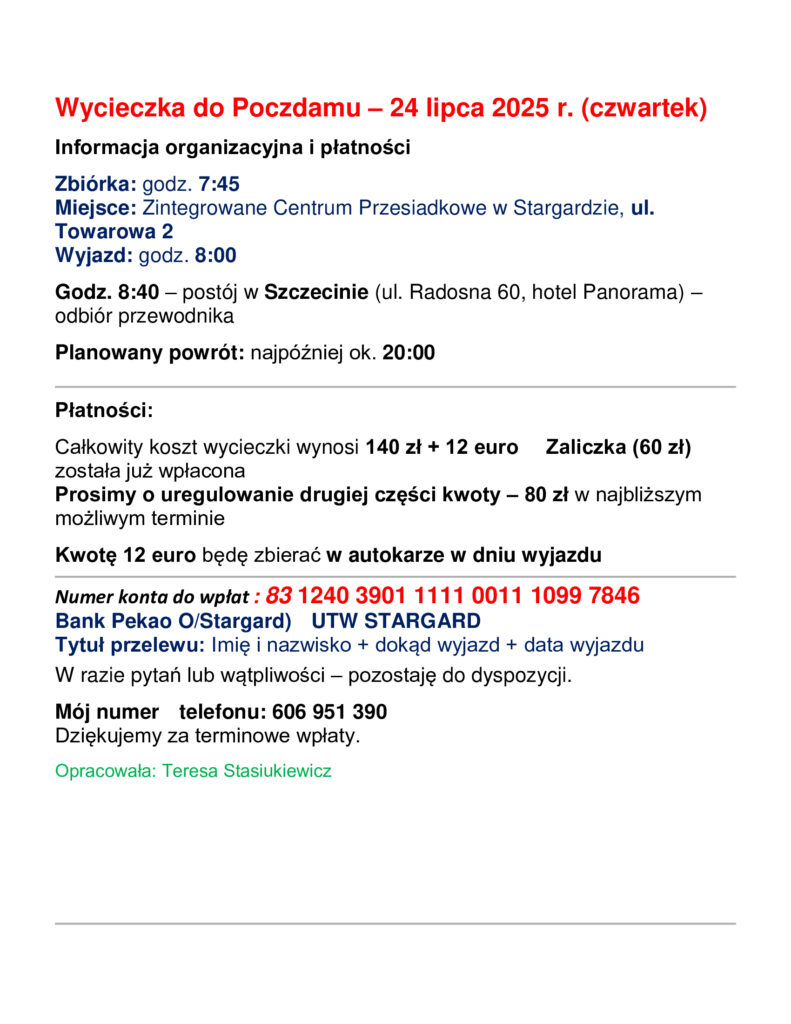 Wycieczka do Poczdamu – 24 lipca 2025 r. (czwartek)

Informacja organizacyjna i płatności

Zbiórka: godz. 7:45
Miejsce: Zintegrowane Centrum Przesiadkowe w Stargardzie, ul. Towarowa 2
Wyjazd: godz. 8:00

Godz. 8:40 – postój w Szczecinie (ul. Radosna 60, hotel Panorama) – odbiór przewodnika

Planowany powrót: najpóźniej ok. 20:00

Płatności:

Całkowity koszt wycieczki wynosi 140 zł + 12 euro Zaliczka (60 zł) została już wpłacona
Prosimy o uregulowanie drugiej części kwoty – 80 zł w najbliższym możliwym terminie

Kwotę 12 euro będę zbierać w autokarze w dniu wyjazdu

Numer konta do wpłat : 83 1240 3901 1111 0011 1099 7846
Bank Pekao O/Stargard) UTW STARGARD
Tytuł przelewu: Imię i nazwisko + dokąd wyjazd + data wyjazdu
W razie pytań lub wątpliwości – pozostaję do dyspozycji.

Mój numer telefonu: 606 951 390
Dziękujemy za terminowe wpłaty.

Opracowała: Teresa Stasiukiewicz